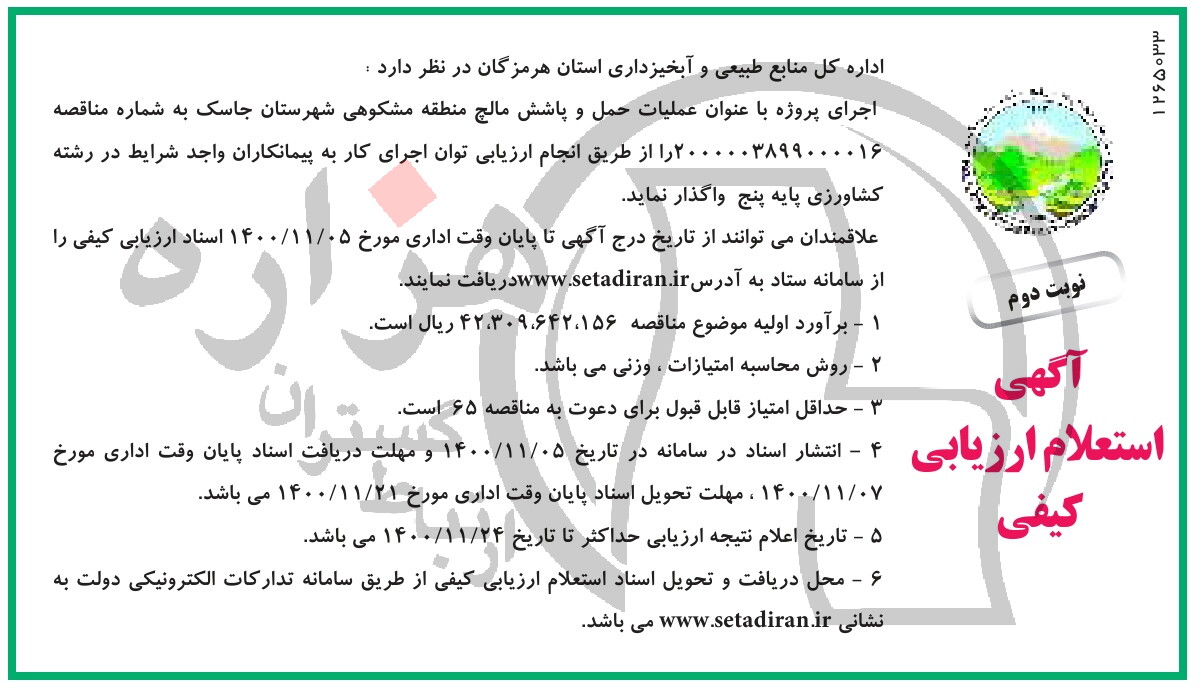 ۱۲۶۵۰۳۳

نوبت دوم

آگهی استعلام ارزیابی کیفی

اداره کل منابع طبیعی و آبخیزداری استان هرمزگان در نظر دارد :
اجرای پروژه با عنوان عملیات حمل و پاشش مالچ منطقه مشکوهی شهرستان جاسک به شماره مناقصه ۲۰۰۰۰۰۳۸۹۹۰۰۰۰۱۶را از طریق انجام ارزیابی توان اجرای کار به پیمانکاران واجد شرایط در رشته کشاورزی پایه پنج واگذار نماید.

علاقمندان می توانند از تاریخ درج آگهی تا پایان وقت اداری مورخ ۱۴۰۰/۱۱/۰۵ اسناد ارزیابی کیفی را از سامانه ستاد به آدرسwww.setadiran.irدریافت نمایند.

۱ - برآورد اولیه موضوع مناقصه ۴۲،۳۰۹،۶۴۲،۱۵۶ ریال است.

۲ - روش محاسبه امتیازات ، وزنی می باشد.

۳ - حداقل امتیاز قابل قبول برای دعوت به مناقصه ۶۵ است.

۴ - انتشار اسناد در سامانه در تاریخ ۱۴۰۰/۱۱/۰۵ و مهلت دریافت اسناد پایان وقت اداری مورخ ۱۴۰۰/۱۱/۰۷ ، مهلت تحویل اسناد پایان وقت اداری مورخ ۱۴۰۰/۱۱/۲۱ می باشد.

۵ - تاریخ اعلام نتیجه ارزیابی حداکثر تا تاریخ ۱۴۰۰/۱۱/۲۴ می باشد.

۶ - محل دریافت و تحویل اسناد استعلام ارزیابی کیفی از طریق سامانه تدارکات الکترونیکی دولت به نشانی www.setadiran.ir می باشد.